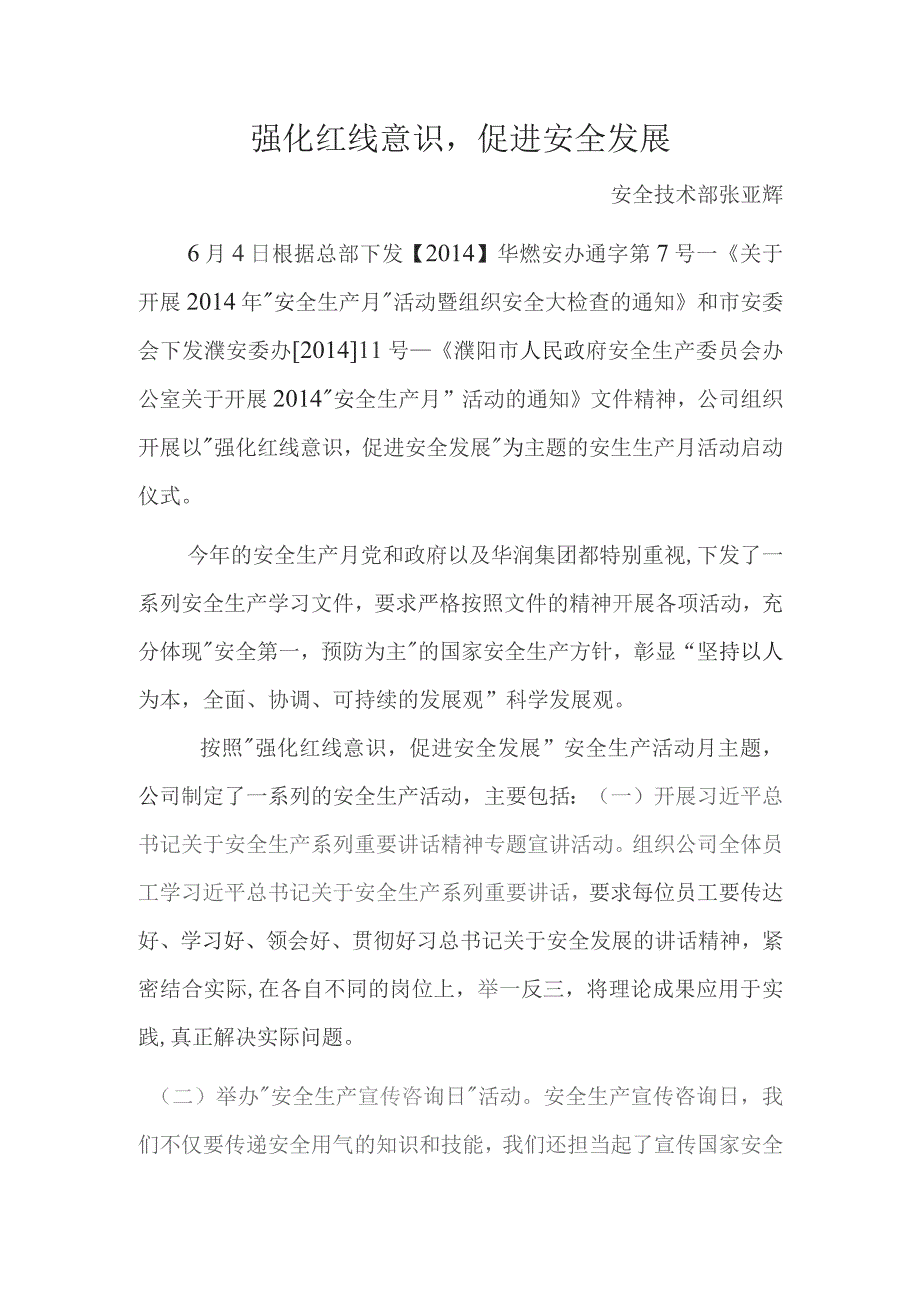 强化红线意识，促进安全发展

安全技术部张亚辉

6月4日根据总部下发【2014】华燃安办通字第7号一《关于开展2014年"安全生产月"活动暨组织安全大检查的通知》和市安委会下发濮安委办[2014]11号—《濮阳市人民政府安全生产委员会办公室关于开展2014"安全生产月”活动的通知》文件精神，公司组织开展以"强化红线意识，促进安全发展"为主题的安生生产月活动启动仪式。

今年的安全生产月党和政府以及华润集团都特别重视，下发了一系列安全生产学习文件，要求严格按照文件的精神开展各项活动，充分体现"安全第一，预防为主"的国家安全生产方针，彰显“坚持以人为本，全面、协调、可持续的发展观”科学发展观。

按照"强化红线意识，促进安全发展”安全生产活动月主题，公司制定了一系列的安全生产活动，主要包括：（一）开展习近平总书记关于安全生产系列重要讲话精神专题宣讲活动。组织公司全体员工学习近平总书记关于安全生产系列重要讲话，要求每位员工要传达好、学习好、领会好、贯彻好习总书记关于安全发展的讲话精神，紧密结合实际，在各自不同的岗位上，举一反三，将理论成果应用于实践，真正解决实际问题。

（二）举办"安全生产宣传咨询日"活动。安全生产宣传咨询日，我们不仅要传递安全用气的知识和技能，我们还担当起了宣传国家安全